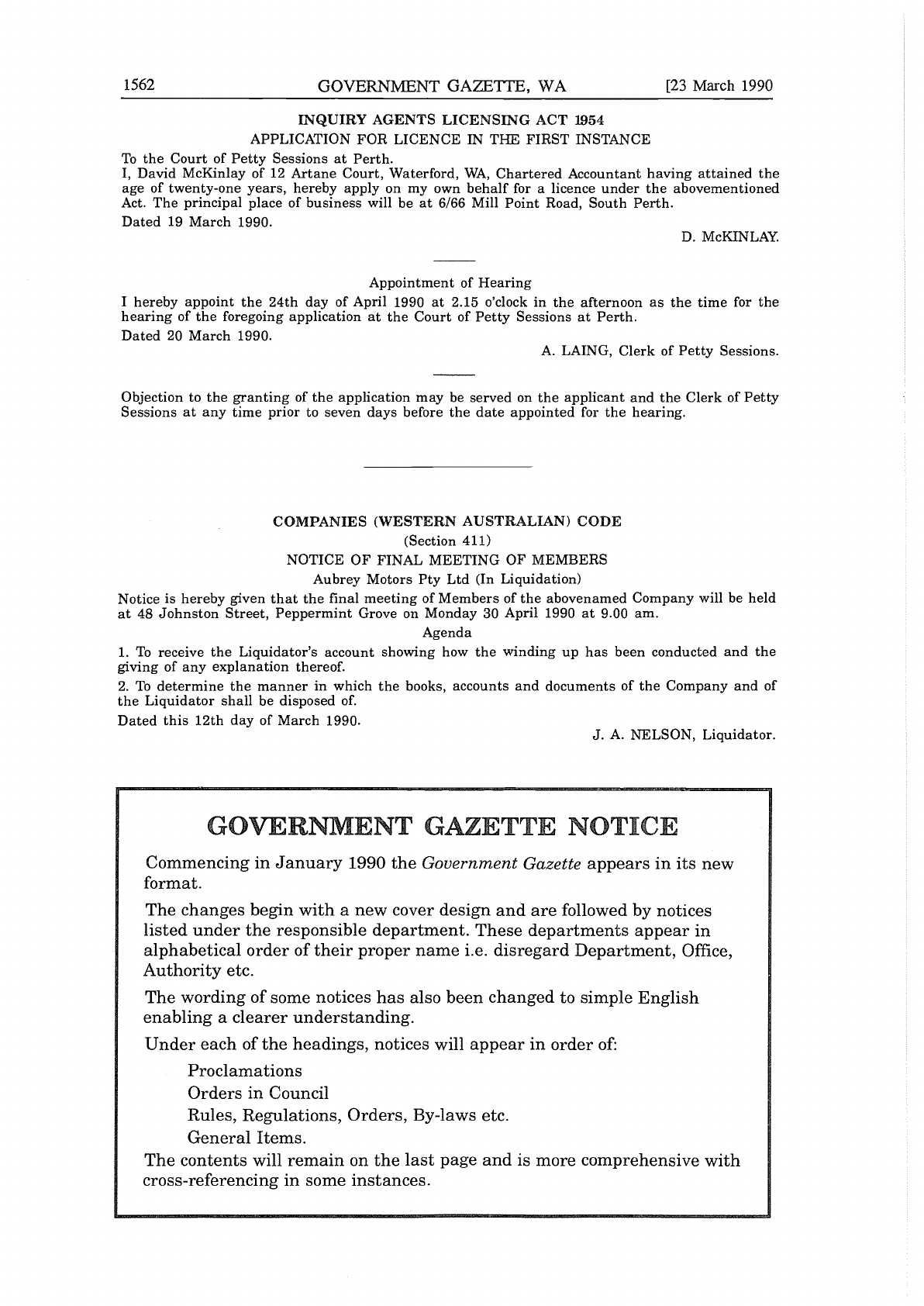 1562 GOVERNMENT GAZETTE, WA [23 March 1990

INQUIRY AGENTS LICENSING ACT 1954
APPLICATION FOR LICENCE IN THE FIRST INSTANCE

To the Court of Petty Sessions at Perth.
I, David McKinlay of 12 Artane Court, Waterford, WA, Chartered Accountant having attained the age of twenty-one years, hereby apply on my own behalf for a licence under the abovementioned Act. The principal place of business will be at 6/66 Mill Point Road, South Perth.
Dated 19 March 1990.

D. McKINLAY.

Appointment of Hearing
I hereby appoint the 24th day of April 1990 at 2.15 o'clock in the afternoon as the time for the hearing of the foregoing application at the Court of Petty Sessions at Perth.
Dated 20 March 1990.

A. LAING, Clerk of Petty Sessions.

Objection to the granting of the application may be served on the applicant and the Clerk of Petty Sessions at any time prior to seven days before the date appointed for the hearing.

COMPANIES (WESTERN AUSTRALIAN) CODE
(Section 411)
NOTICE OF FINAL MEETING OF MEMBERS
Aubrey Motors Pty Ltd (In Liquidation)

Notice is hereby given that the final meeting of Members of the abovenamed Company will be held at 48 Johnston Street, Peppermint Grove on Monday 30 April 1990 at 9.00 am.

Agenda

1. To receive the Liquidator's account showing how the winding up has been conducted and the giving of any explanation thereof.
2. To determine the manner in which the books, accounts and documents of the Company and of the Liquidator shall be disposed of.
Dated this 12th day of March 1990.

J. A. NELSON, Liquidator.

GOVERNMENT GAZETTE NOTICE

Commencing in January 1990 the Government Gazette appears in its new format.

The changes begin with a new cover design and are followed by notices listed under the responsible department. These departments appear in alphabetical order of their proper name i.e. disregard Department, Office, Authority etc.

The wording of some notices has also been changed to simple English enabling a clearer understanding.

Under each of the headings, notices will appear in order of:

Proclamations
Orders in Council
Rules, Regulations, Orders, By-laws etc.
General Items.

The contents will remain on the last page and is more comprehensive with cross-referencing in some instances.